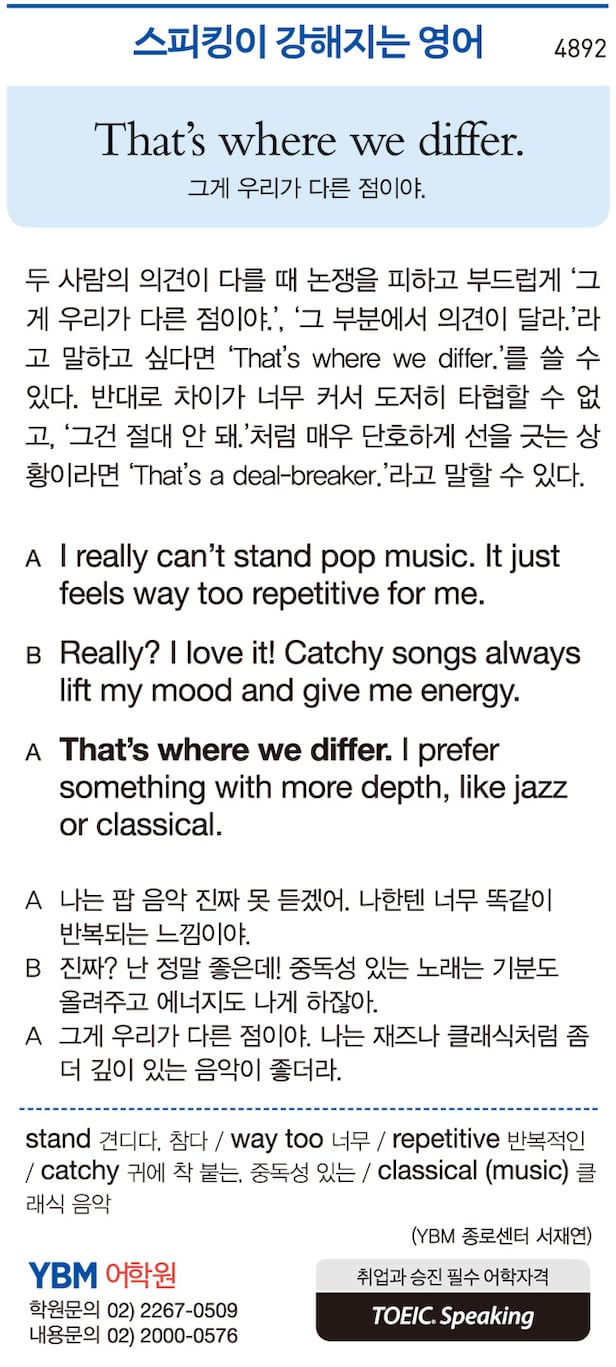 스피킹이 강해지는 영어 4892

That's where we differ.
그게 우리가 다른 점이야.

두 사람의 의견이 다를 때 논쟁을 피하고 부드럽게 '그게 우리가 다른 점이야.', '그 부분에서 의견이 달라.'라고 말하고 싶다면 'That's where we differ.'를 쓸 수 있다. 반대로 차이가 너무 커서 도저히 타협할 수 없고, '그건 절대 안 돼.'처럼 매우 단호하게 선을 긋는 상황이라면 'That's a deal-breaker.'라고 말할 수 있다.

A I really can't stand pop music. It just feels way too repetitive for me.

B Really? I love it! Catchy songs always lift my mood and give me energy.

A That's where we differ. I prefer something with more depth, like jazz or classical.

A 나는 팝 음악 진짜 못 듣겠어. 나한텐 너무 똑같이 반복되는 느낌이야.
B 진짜? 난 정말 좋은데! 중독성 있는 노래는 기분도 올려주고 에너지도 나게 하잖아.
A 그게 우리가 다른 점이야. 나는 재즈나 클래식처럼 좀 더 깊이 있는 음악이 좋더라.

stand 견디다, 참다 / way too 너무 / repetitive 반복적인 / catchy 귀에 착 붙는, 중독성 있는 / classical (music) 클래식 음악

(YBM 종로센터 서재연)

YBM 어학원
학원문의 02) 2267-0509
내용문의 02) 2000-0576

취업과 승진 필수 어학자격
TOEIC. Speaking